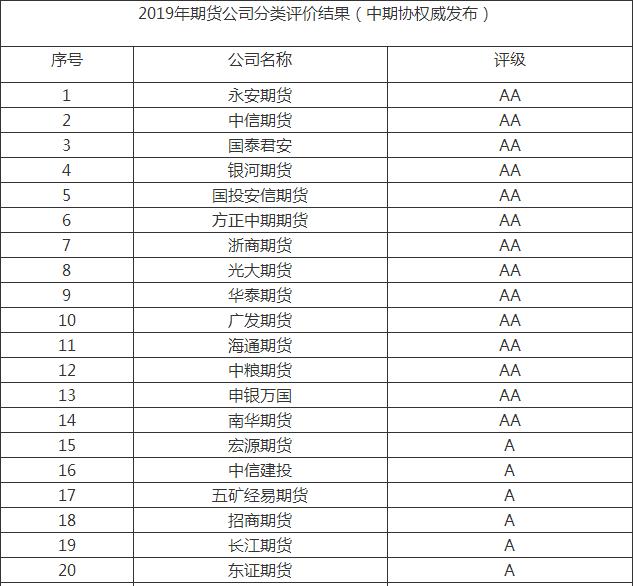 2019年期货公司分类评价结果（中期协权威发布）

| 序号 | 公司名称 | 评级 |
|---|---|---|
| 1 | 永安期货 | AA |
| 2 | 中信期货 | AA |
| 3 | 国泰君安 | AA |
| 4 | 银河期货 | AA |
| 5 | 国投安信期货 | AA |
| 6 | 方正中期期货 | AA |
| 7 | 浙商期货 | AA |
| 8 | 光大期货 | AA |
| 9 | 华泰期货 | AA |
| 10 | 广发期货 | AA |
| 11 | 海通期货 | AA |
| 12 | 中粮期货 | AA |
| 13 | 申银万国 | AA |
| 14 | 南华期货 | AA |
| 15 | 宏源期货 | A |
| 16 | 中信建投 | A |
| 17 | 五矿经易期货 | A |
| 18 | 招商期货 | A |
| 19 | 长江期货 | A |
| 20 | 东证期货 | A |